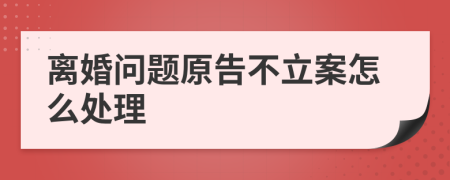 离婚问题原告不立案怎么处理